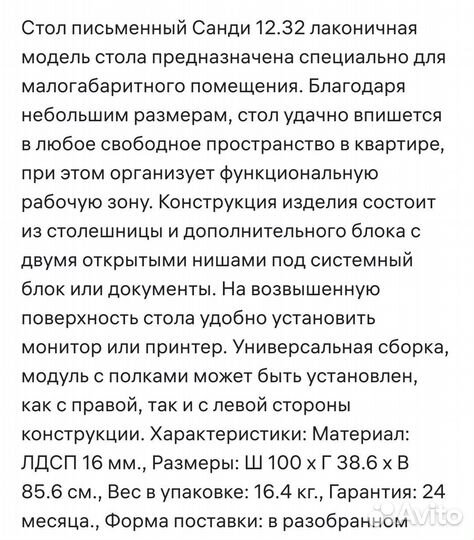 Стол письменный Санди 12.32 лаконичная модель стола предназначена специально для малогабаритного помещения. Благодаря небольшим размерам, стол удачно впишется в любое свободное пространство в квартире, при этом организует функциональную рабочую зону. Конструкция изделия состоит из столешницы и дополнительного блока с двумя открытыми нишами под системный блок или документы. На возвышенную поверхность стола удобно установить монитор или принтер. Универсальная сборка, модуль с полками может быть установлен, как с правой, так и с левой стороны конструкции. Характеристики: Материал: ЛДСП 16 мм., Размеры: Ш 100 х Г 38.6 х В 85.6 см., Вес в упаковке: 16.4 кг., Гарантия: 24 месяца., Форма поставки: в разобранном

Avito